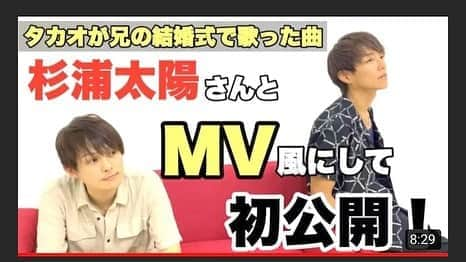 タカオが兄の結婚式で歌った曲

杉浦太陽さんと

MV風にして

初公開！

8:29